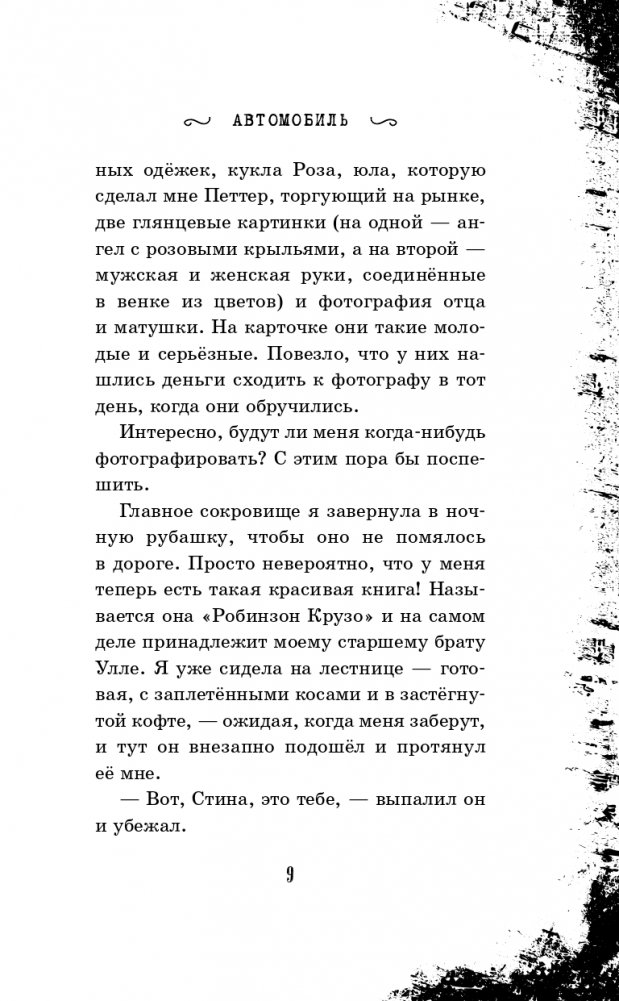 АВТОМОБИЛЬ

ных одёжек, кукла Роза, юла, которую сделал мне Петтер, торгующий на рынке, две глянцевые картинки (на одной — ангел с розовыми крыльями, а на второй — мужская и женская руки, соединённые в венке из цветов) и фотография отца и матушки. На карточке они такие молодые и серьёзные. Повезло, что у них нашлись деньги сходить к фотографу в тот день, когда они обручились.

Интересно, будут ли меня когда-нибудь фотографировать? С этим пора бы поспешить.

Главное сокровище я завернула в ночную рубашку, чтобы оно не помялось в дороге. Просто невероятно, что у меня теперь есть такая красивая книга! Называется она «Робинзон Крузо» и на самом деле принадлежит моему старшему брату Улле. Я уже сидела на лестнице — готовая, с заплетёнными косами и в застёгнутой кофте, — ожидая, когда меня заберут, и тут он внезапно подошёл и протянул её мне.

— Вот, Стина, это тебе, — выпалил он и убежал.

9